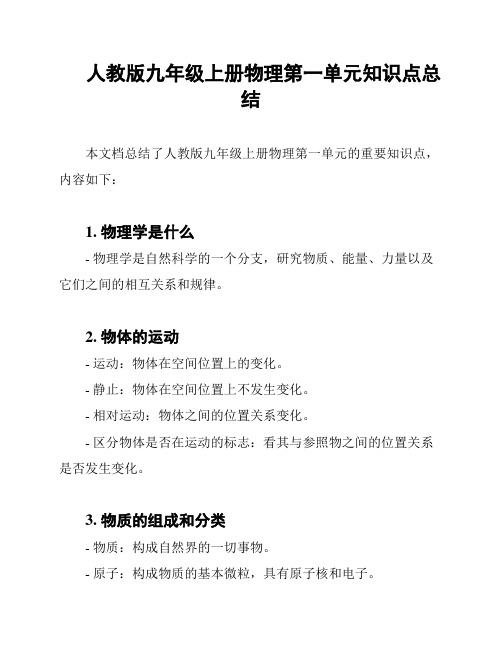 人教版九年级上册物理第一单元知识点总结

本文档总结了人教版九年级上册物理第一单元的重要知识点，内容如下：

1. 物理学是什么

- 物理学是自然科学的一个分支，研究物质、能量、力量以及它们之间的相互关系和规律。

2. 物体的运动

- 运动：物体在空间位置上的变化。

- 静止：物体在空间位置上不发生变化。

- 相对运动：物体之间的位置关系变化。

- 区分物体是否在运动的标志：看其与参照物之间的位置关系是否发生变化。

3. 物质的组成和分类

- 物质：构成自然界的一切事物。

- 原子：构成物质的基本微粒，具有原子核和电子。